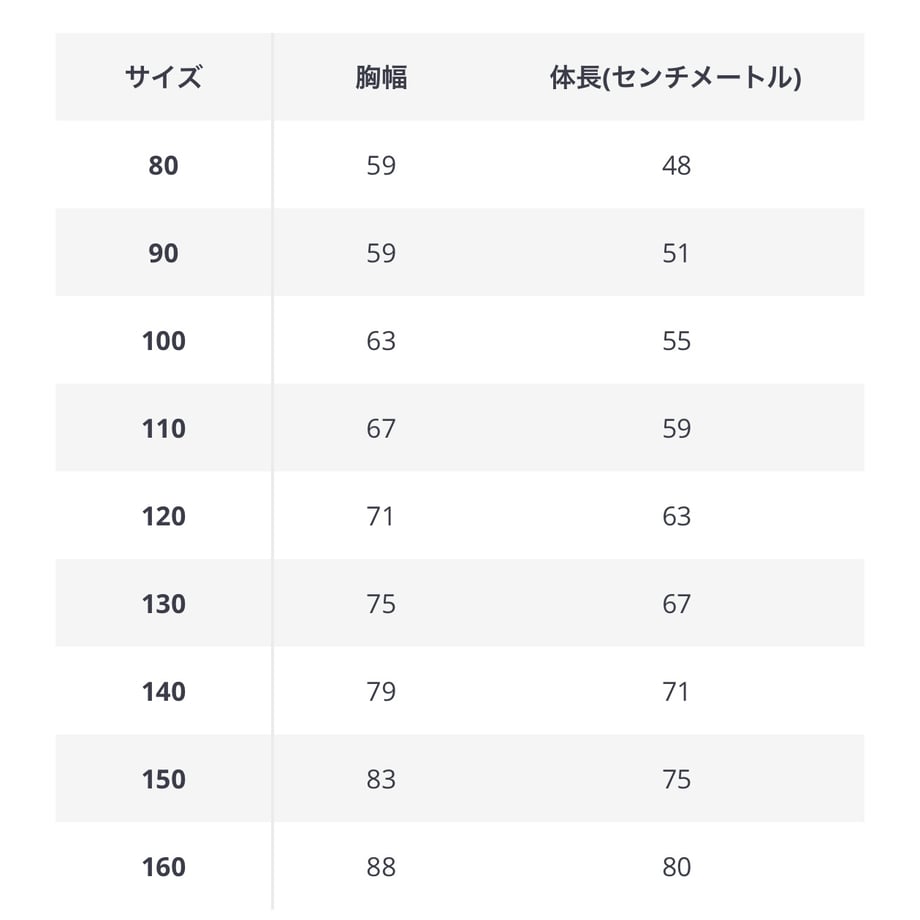 | サイズ | 胸幅 | 体長(センチメートル) |
|---|---|---|
| 80 | 59 | 48 |
| 90 | 59 | 51 |
| 100 | 63 | 55 |
| 110 | 67 | 59 |
| 120 | 71 | 63 |
| 130 | 75 | 67 |
| 140 | 79 | 71 |
| 150 | 83 | 75 |
| 160 | 88 | 80 |